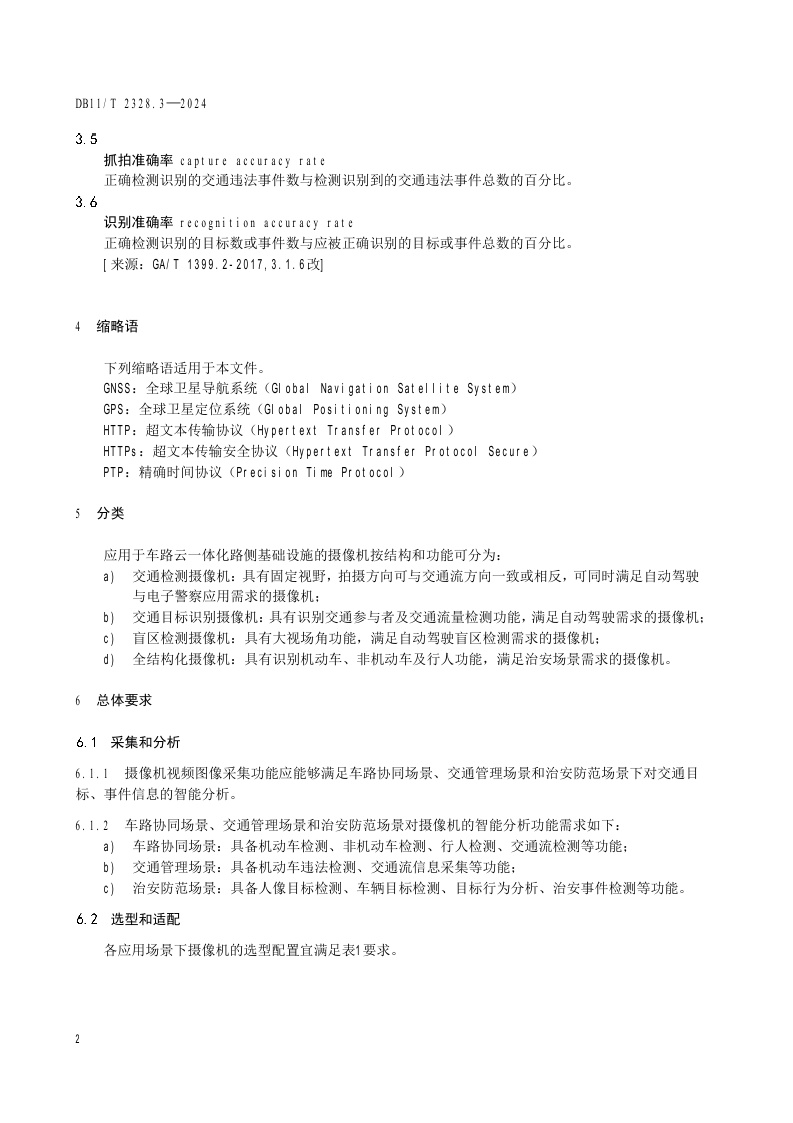 DB11/T 2328.3—2024

3.5
抓拍准确率 capture accuracy rate
正确检测识别的交通违法事件数与检测识别到的交通违法事件总数的百分比。

3.6
识别准确率 recognition accuracy rate
正确检测识别的目标数或事件数与应被正确识别的目标或事件总数的百分比。
[来源：GA/T 1399.2-2017，3.1.6改]

4 缩略语

下列缩略语适用于本文件。
GNSS：全球卫星导航系统（Global Navigation Satellite System）
GPS：全球卫星定位系统（Global Positioning System）
HTTP：超文本传输协议（Hypertext Transfer Protocol）
HTTPs：超文本传输安全协议（Hypertext Transfer Protocol Secure）
PTP：精确时间协议（Precision Time Protocol）

5 分类

应用于车路云一体化路侧基础设施的摄像机按结构和功能可分为：
a) 交通检测摄像机：具有固定视野，拍摄方向可与交通流方向一致或相反，可同时满足自动驾驶与电子警察应用需求的摄像机；
b) 交通目标识别摄像机：具有识别交通参与者及交通流量检测功能，满足自动驾驶需求的摄像机；
c) 盲区检测摄像机：具有大视场角功能，满足自动驾驶盲区检测需求的摄像机；
d) 全结构化摄像机：具有识别机动车、非机动车及行人功能，满足治安场景需求的摄像机。

6 总体要求

6.1 采集和分析

6.1.1 摄像机视频图像采集功能应能够满足车路协同场景、交通管理场景和治安防范场景下对交通目标、事件信息的智能分析。

6.1.2 车路协同场景、交通管理场景和治安防范场景对摄像机的智能分析功能需求如下：
a) 车路协同场景：具备机动车检测、非机动车检测、行人检测、交通流检测等功能；
b) 交通管理场景：具备机动车违法检测、交通流信息采集等功能；
c) 治安防范场景：具备人像目标检测、车辆目标检测、目标行为分析、治安事件检测等功能。

6.2 选型和适配

各应用场景下摄像机的选型配置宜满足表1要求。

2